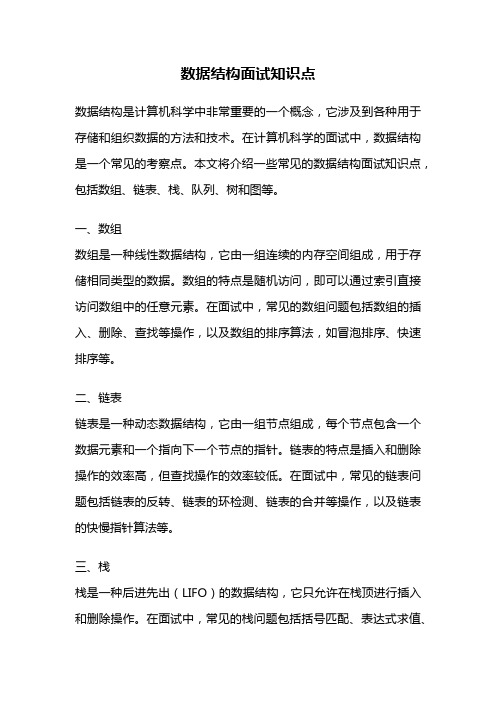 数据结构面试知识点

数据结构是计算机科学中非常重要的一个概念，它涉及到各种用于存储和组织数据的方法和技术。在计算机科学的面试中，数据结构是一个常见的考察点。本文将介绍一些常见的数据结构面试知识点，包括数组、链表、栈、队列、树和图等。

一、数组
数组是一种线性数据结构，它由一组连续的内存空间组成，用于存储相同类型的数据。数组的特点是随机访问，即可以通过索引直接访问数组中的任意元素。在面试中，常见的数组问题包括数组的插入、删除、查找等操作，以及数组的排序算法，如冒泡排序、快速排序等。

二、链表
链表是一种动态数据结构，它由一组节点组成，每个节点包含一个数据元素和一个指向下一个节点的指针。链表的特点是插入和删除操作的效率高，但查找操作的效率较低。在面试中，常见的链表问题包括链表的反转、链表的环检测、链表的合并等操作，以及链表的快慢指针算法等。

三、栈
栈是一种后进先出（LIFO）的数据结构，它只允许在栈顶进行插入和删除操作。在面试中，常见的栈问题包括括号匹配、表达式求值、